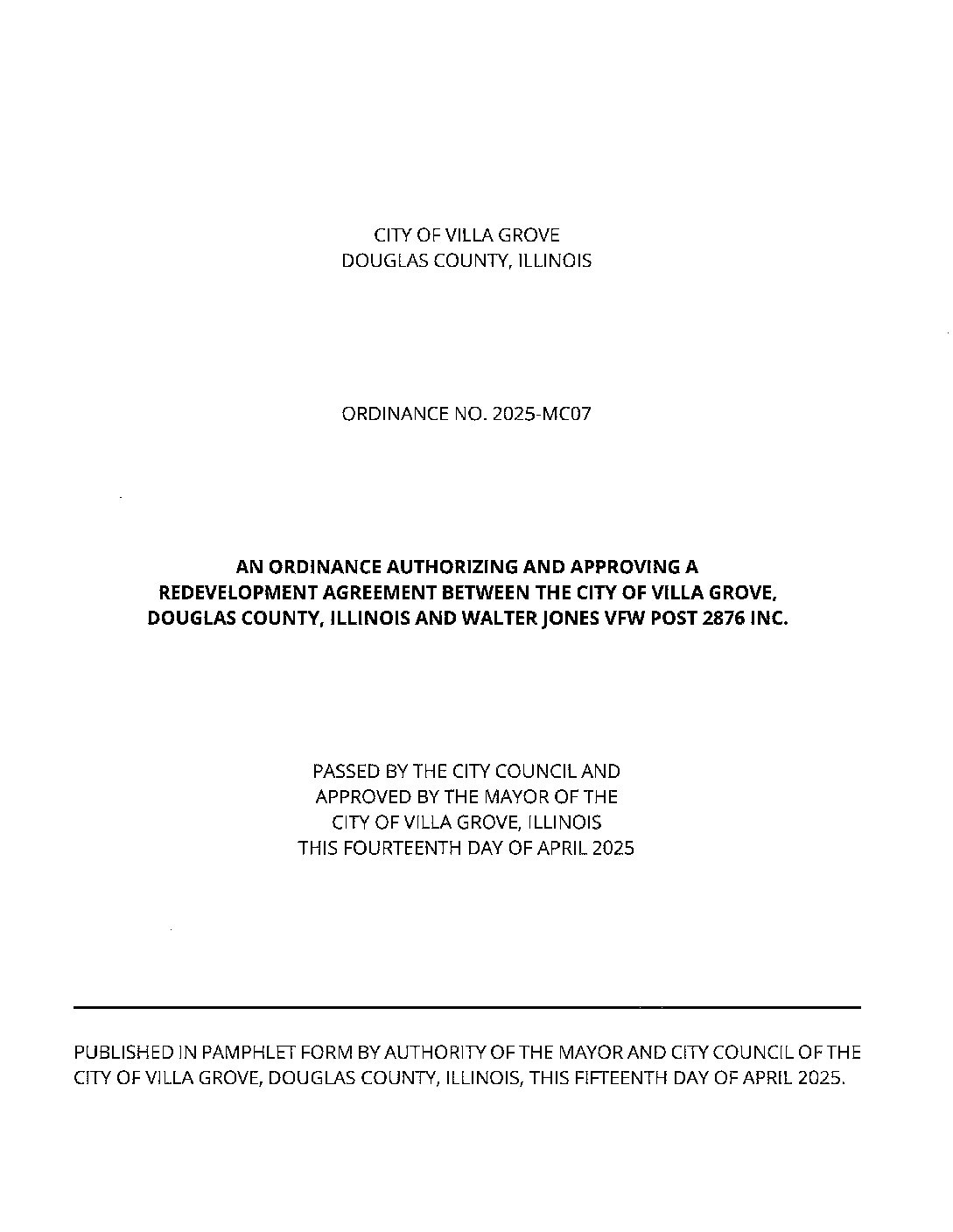 CITY OF VILLA GROVE
DOUGLAS COUNTY, ILLINOIS

ORDINANCE NO. 2025-MC07

AN ORDINANCE AUTHORIZING AND APPROVING A REDEVELOPMENT AGREEMENT BETWEEN THE CITY OF VILLA GROVE, DOUGLAS COUNTY, ILLINOIS AND WALTER JONES VFW POST 2876 INC.

PASSED BY THE CITY COUNCIL AND
APPROVED BY THE MAYOR OF THE
CITY OF VILLA GROVE, ILLINOIS
THIS FOURTEENTH DAY OF APRIL 2025

PUBLISHED IN PAMPHLET FORM BY AUTHORITY OF THE MAYOR AND CITY COUNCIL OF THE CITY OF VILLA GROVE, DOUGLAS COUNTY, ILLINOIS, THIS FIFTEENTH DAY OF APRIL 2025.